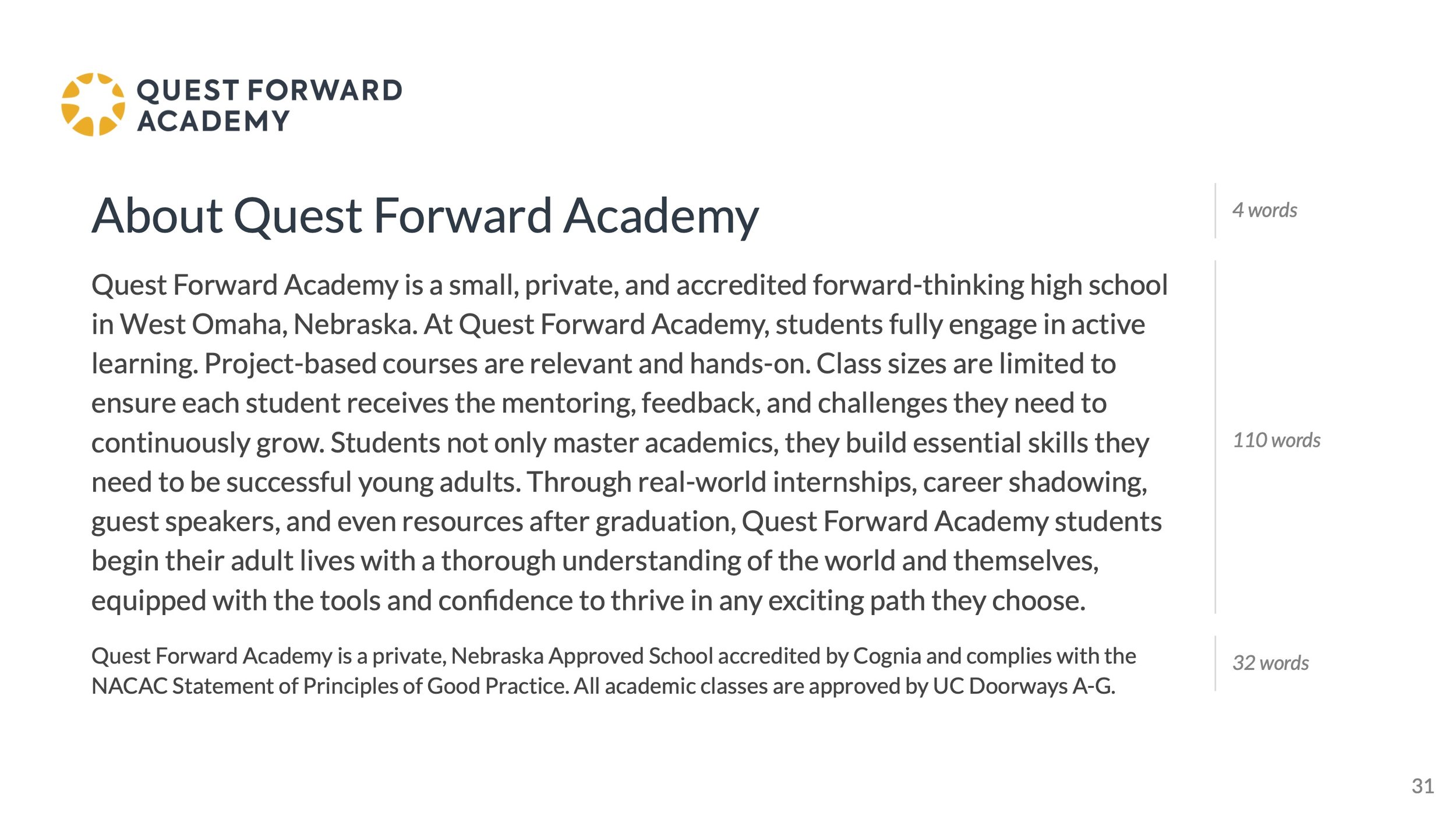 QUEST FORWARD ACADEMY

About Quest Forward Academy

4 words

Quest Forward Academy is a small, private, and accredited forward-thinking high school in West Omaha, Nebraska. At Quest Forward Academy, students fully engage in active learning. Project-based courses are relevant and hands-on. Class sizes are limited to ensure each student receives the mentoring, feedback, and challenges they need to continuously grow. Students not only master academics, they build essential skills they need to be successful young adults. Through real-world internships, career shadowing, guest speakers, and even resources after graduation, Quest Forward Academy students begin their adult lives with a thorough understanding of the world and themselves, equipped with the tools and confidence to thrive in any exciting path they choose.

110 words

Quest Forward Academy is a private, Nebraska Approved School accredited by Cognia and complies with the NACAC Statement of Principles of Good Practice. All academic classes are approved by UC Doorways A-G.

32 words

31